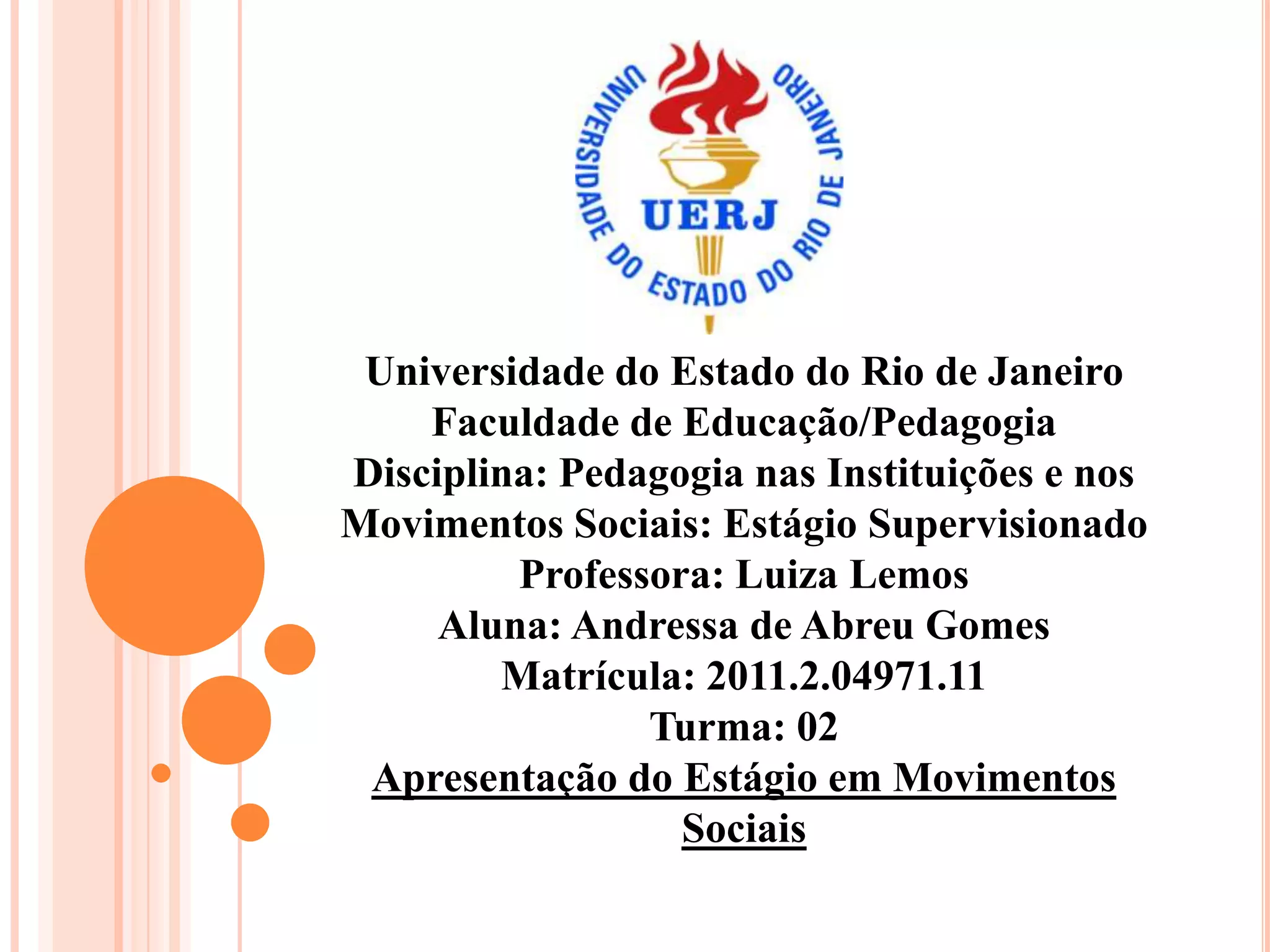 UNIVERSIDADE DO ESTADO DO RIO DE JANEIRO
UERJ

Universidade do Estado do Rio de Janeiro
Faculdade de Educação/Pedagogia
Disciplina: Pedagogia nas Instituições e nos Movimentos Sociais: Estágio Supervisionado
Professora: Luiza Lemos
Aluna: Andressa de Abreu Gomes
Matrícula: 2011.2.04971.11
Turma: 02
Apresentação do Estágio em Movimentos Sociais